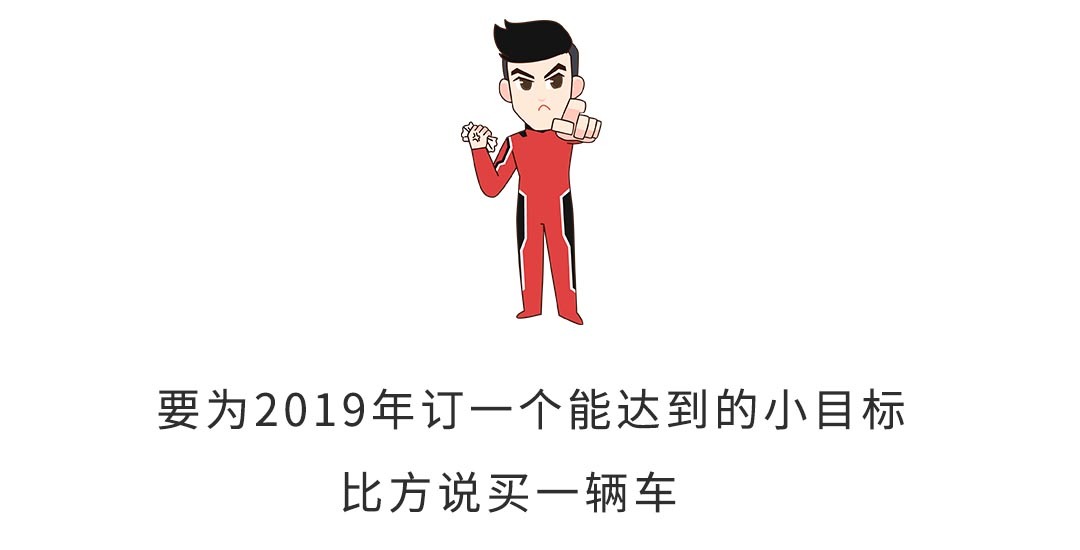 要为2019年订一个能达到的小目标

比方说买一辆车